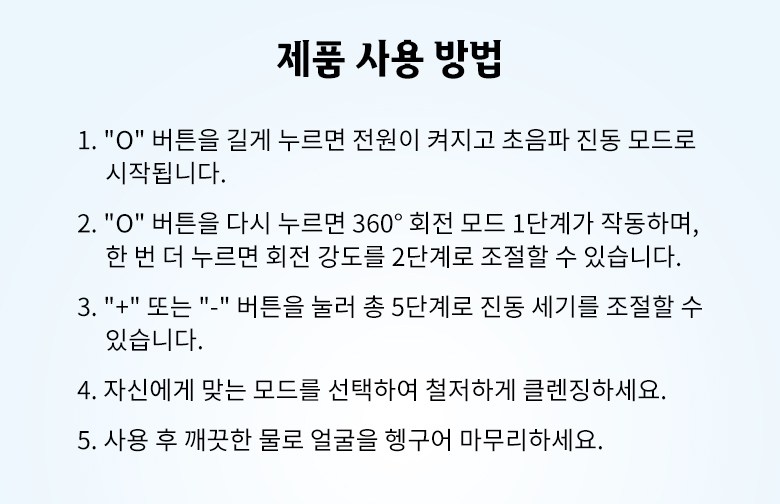 제품 사용 방법

1. "O" 버튼을 길게 누르면 전원이 켜지고 초음파 진동 모드로 시작됩니다.

2. "O" 버튼을 다시 누르면 360° 회전 모드 1단계가 작동하며, 한 번 더 누르면 회전 강도를 2단계로 조절할 수 있습니다.

3. "+" 또는 "-" 버튼을 눌러 총 5단계로 진동 세기를 조절할 수 있습니다.

4. 자신에게 맞는 모드를 선택하여 철저하게 클렌징하세요.

5. 사용 후 깨끗한 물로 얼굴을 헹구어 마무리하세요.